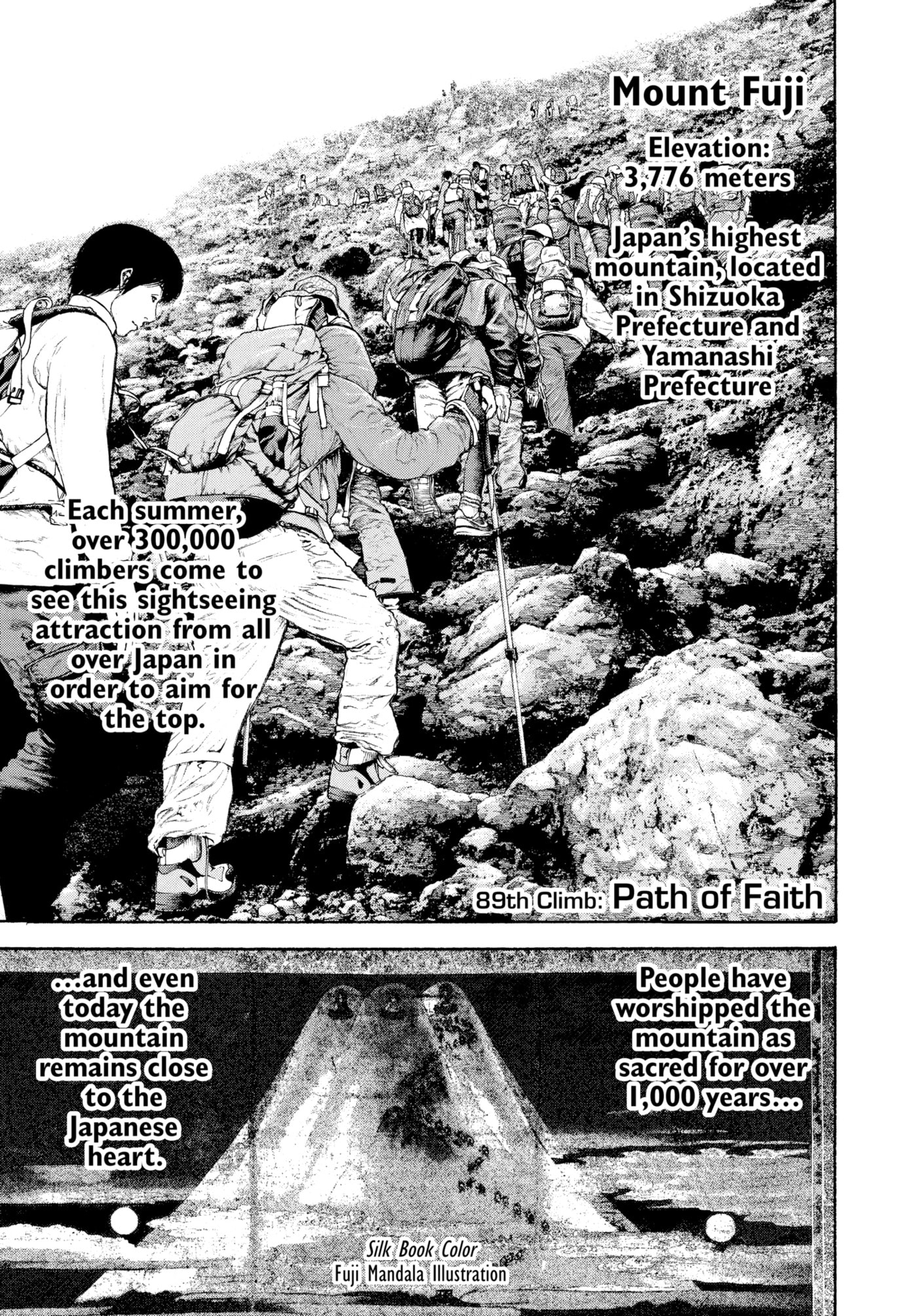 Mount Fuji

Elevation: 3,776 meters

Japan's highest mountain, located in Shizuoka Prefecture and Yamanashi Prefecture

Each summer, over 300,000 climbers come to see this sightseeing attraction from all over Japan in order to aim for the top.

89th Climb: Path of Faith

People have worshipped the mountain as sacred for over 1,000 years...

...and even today the mountain remains close to the Japanese heart.

Silk Book Color
Fuji Mandala Illustration